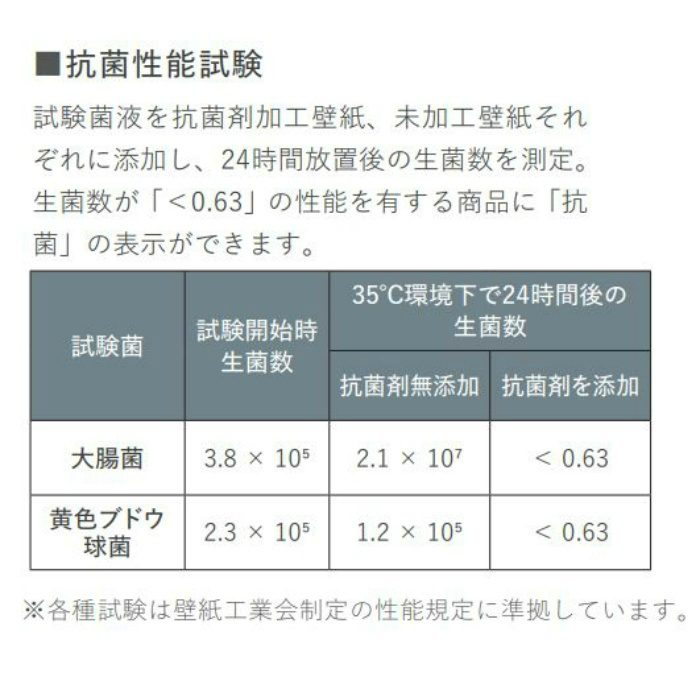 ■抗菌性能試験

試験菌液を抗菌剤加工壁紙、未加工壁紙それぞれに添加し、24時間放置後の生菌数を測定。生菌数が「<0.63」の性能を有する商品に「抗菌」の表示ができます。

| 試験菌 | 試験開始時生菌数 | 35°C環境下で24時間後の生菌数 | |
|---|---|---|---|
| | | 抗菌剤無添加 | 抗菌剤を添加 |
| 大腸菌 | $3.8 \times 10^5$ | $2.1 \times 10^7$ | < 0.63 |
| 黄色ブドウ球菌 | $2.3 \times 10^5$ | $1.2 \times 10^5$ | < 0.63 |

※各種試験は壁紙工業会制定の性能規定に準拠しています。